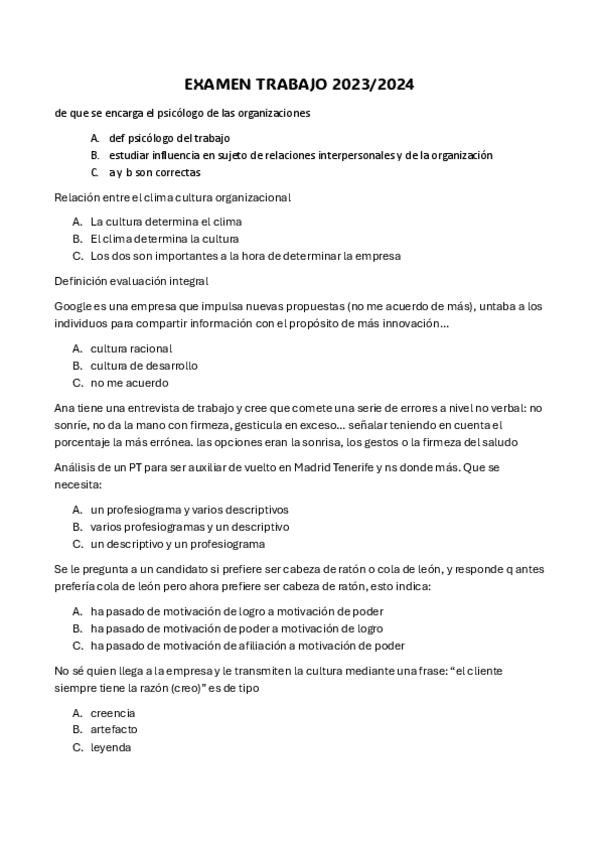 EXAMEN TRABAJO 2023/2024

de que se encarga el psicólogo de las organizaciones

A. def psicólogo del trabajo
B. estudiar influencia en sujeto de relaciones interpersonales y de la organización
C. a y b son correctas

Relación entre el clima cultura organizacional

A. La cultura determina el clima
B. El clima determina la cultura
C. Los dos son importantes a la hora de determinar la empresa

Definición evaluación integral

Google es una empresa que impulsa nuevas propuestas (no me acuerdo de más), untaba a los individuos para compartir información con el propósito de más innovación…

A. cultura racional
B. cultura de desarrollo
C. no me acuerdo

Ana tiene una entrevista de trabajo y cree que comete una serie de errores a nivel no verbal: no sonríe, no da la mano con firmeza, gesticula en exceso… señalar teniendo en cuenta el porcentaje la más errónea. las opciones eran la sonrisa, los gestos o la firmeza del saludo

Análisis de un PT para ser auxiliar de vuelto en Madrid Tenerife y ns donde más. Que se necesita:

A. un profesiograma y varios descriptivos
B. varios profesiogramas y un descriptivo
C. un descriptivo y un profesiograma

Se le pregunta a un candidato si prefiere ser cabeza de ratón o cola de león, y responde q antes prefería cola de león pero ahora prefiere ser cabeza de ratón, esto indica:

A. ha pasado de motivación de logro a motivación de poder
B. ha pasado de motivación de poder a motivación de logro
C. ha pasado de motivación de afiliación a motivación de poder

No sé quien llega a la empresa y le transmiten la cultura mediante una frase: “el cliente siempre tiene la razón (creo)” es de tipo

A. creencia
B. artefacto
C. leyenda